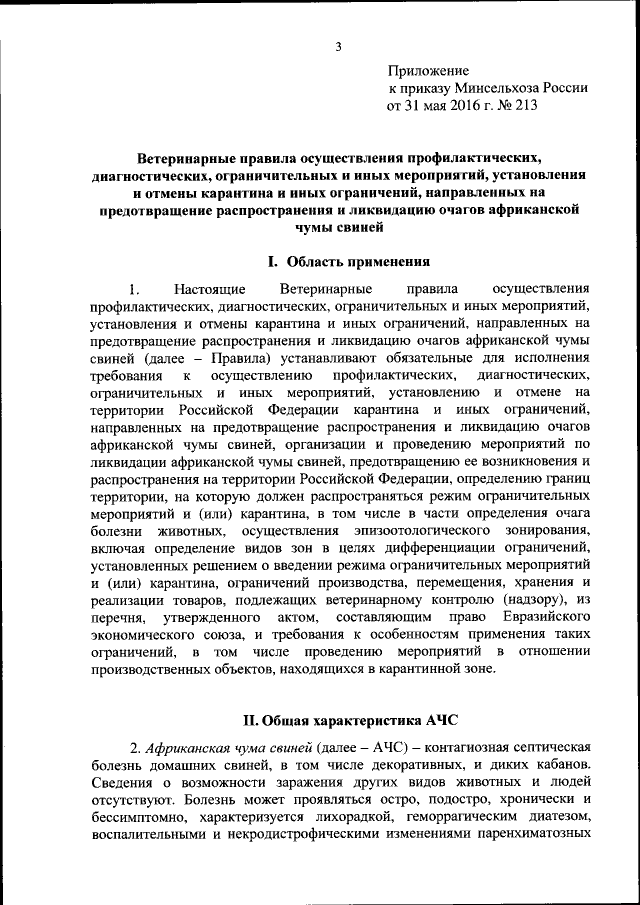 3

Приложение
к приказу Минсельхоза России
от 31 мая 2016 г. № 213

Ветеринарные правила осуществления профилактических, диагностических, ограничительных и иных мероприятий, установления и отмены карантина и иных ограничений, направленных на предотвращение распространения и ликвидацию очагов африканской чумы свиней

I. Область применения

1. Настоящие Ветеринарные правила осуществления профилактических, диагностических, ограничительных и иных мероприятий, установления и отмены карантина и иных ограничений, направленных на предотвращение распространения и ликвидацию очагов африканской чумы свиней (далее – Правила) устанавливают обязательные для исполнения требования к осуществлению профилактических, диагностических, ограничительных и иных мероприятий, установлению и отмене на территории Российской Федерации карантина и иных ограничений, направленных на предотвращение распространения и ликвидацию очагов африканской чумы свиней, организации и проведению мероприятий по ликвидации африканской чумы свиней, предотвращению ее возникновения и распространения на территории Российской Федерации, определению границ территории, на которую должен распространяться режим ограничительных мероприятий и (или) карантина, в том числе в части определения очага болезни животных, осуществления эпизоотологического зонирования, включая определение видов зон в целях дифференциации ограничений, установленных решением о введении режима ограничительных мероприятий и (или) карантина, ограничений производства, перемещения, хранения и реализации товаров, подлежащих ветеринарному контролю (надзору), из перечня, утвержденного актом, составляющим право Евразийского экономического союза, и требования к особенностям применения таких ограничений, в том числе проведению мероприятий в отношении производственных объектов, находящихся в карантинной зоне.

II. Общая характеристика АЧС

2. Африканская чума свиней (далее – АЧС) – контагиозная септическая болезнь домашних свиней, в том числе декоративных, и диких кабанов. Сведения о возможности заражения других видов животных и людей отсутствуют. Болезнь может проявляться остро, подостро, хронически и бессимптомно, характеризуется лихорадкой, геморрагическим диатезом, воспалительными и некродистрофическими изменениями паренхиматозных